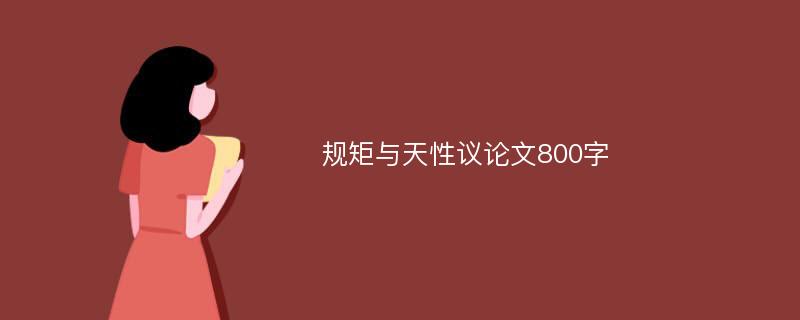 规矩与天性议论文800字